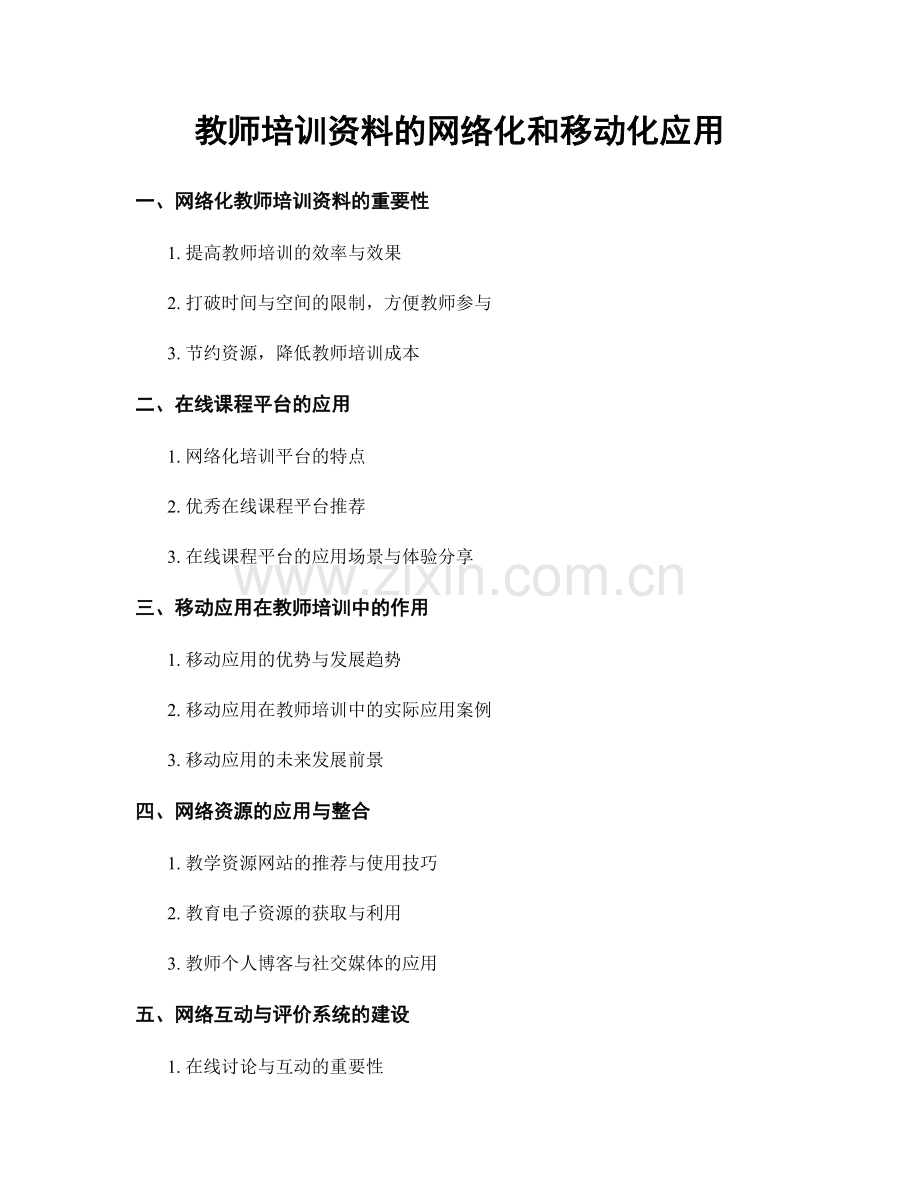 教师培训资料的网络化和移动化应用

一、网络化教师培训资料的重要性

1. 提高教师培训的效率与效果

2. 打破时间与空间的限制，方便教师参与

3. 节约资源，降低教师培训成本

二、在线课程平台的应用

1. 网络化培训平台的特点

2. 优秀在线课程平台推荐

3. 在线课程平台的应用场景与体验分享

www.zixin.com.cn

三、移动应用在教师培训中的作用

1. 移动应用的优势与发展趋势

2. 移动应用在教师培训中的实际应用案例

3. 移动应用的未来发展前景

四、网络资源的应用与整合

1. 教学资源网站的推荐与使用技巧

2. 教育电子资源的获取与利用

3. 教师个人博客与社交媒体的应用

五、网络互动与评价系统的建设

1. 在线讨论与互动的重要性